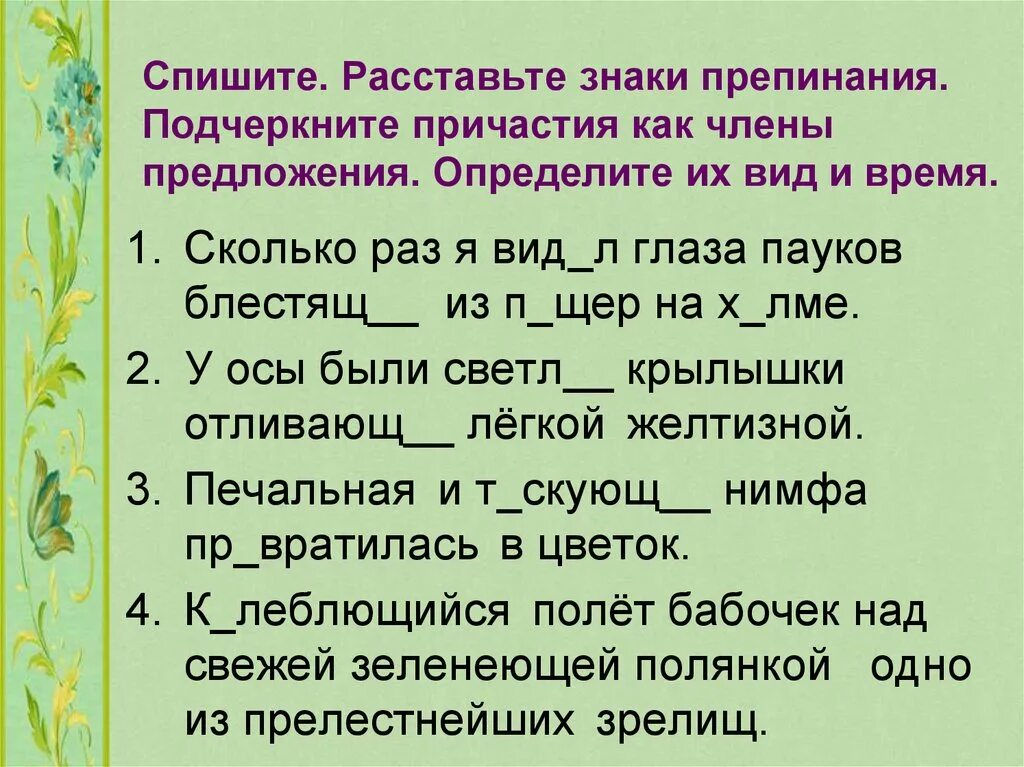 Спишите. Расставьте знаки препинания. Подчеркните причастия как члены предложения. Определите их вид и время.

1. Сколько раз я вид_л глаза пауков блестящ__ из п_щер на х_лме.

2. У осы были светл__ крылышки отливающ__ лёгкой желтизной.

3. Печальная и т_скующ__ нимфа пр_вратилась в цветок.

4. К_леблющийся полёт бабочек над свежей зеленеющей полянкой одно из прелестнейших зрелищ.